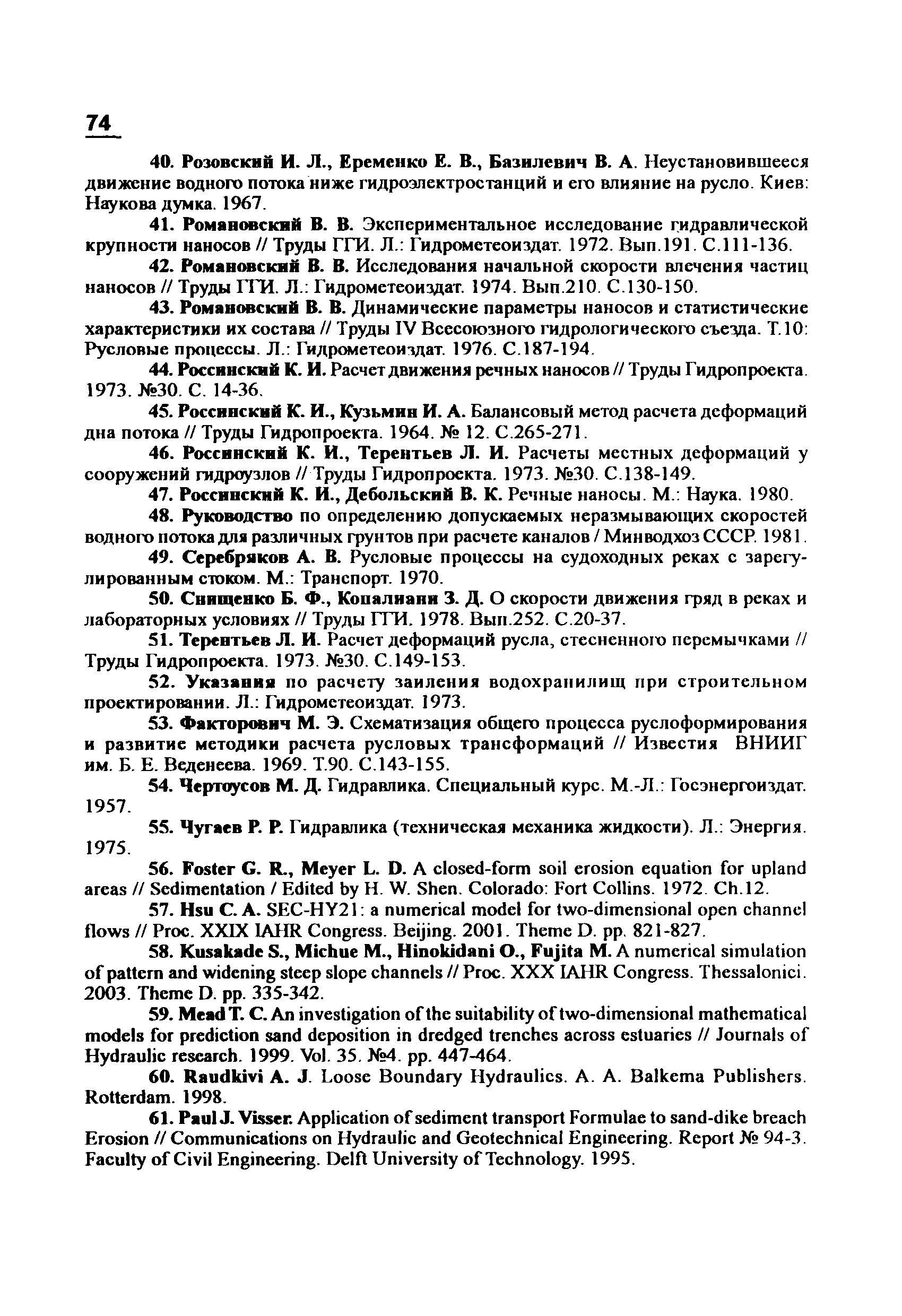 74

40. Розовский И. Л., Еременко Е. В., Базилевич В. А. Неустановившееся движение водного потока ниже гидроэлектростанций и его влияние на русло. Киев: Наукова думка. 1967.

41. Романовский В. В. Экспериментальное исследование гидравлической крупности наносов // Труды ГГИ. Л.: Гидрометеоиздат. 1972. Вып.191. С.111-136.

42. Романовский В. В. Исследования начальной скорости влечения частиц наносов // Труды ГГИ. Л.: Гидрометеоиздат. 1974. Вып.210. С.130-150.

43. Романовский В. В. Динамические параметры наносов и статистические характеристики их состава // Труды IV Всесоюзного гидрологического съезда. Т.10: Русловые процессы. Л.: Гидрометеоиздат. 1976. С.187-194.

44. Россинский К. И. Расчет движения речных наносов // Труды Гидропроекта. 1973. №30. С. 14-36.

45. Россинский К. И., Кузьмин И. А. Балансовый метод расчета деформаций дна потока // Труды Гидропроекта. 1964. № 12. С.265-271.

46. Россинский К. И., Терентьев Л. И. Расчеты местных деформаций у сооружений гидроузлов // Труды Гидропроекта. 1973. №30. С.138-149.

47. Россинский К. И., Дебольский В. К. Речные наносы. М.: Наука. 1980.

48. Руководство по определению допускаемых неразмывающих скоростей водного потока для различных грунтов при расчете каналов / Минводхоз СССР. 1981.

49. Серебряков А. В. Русловые процессы на судоходных реках с зарегулированным стоком. М.: Транспорт. 1970.

50. Снищенко Б. Ф., Копалиани З. Д. О скорости движения гряд в реках и лабораторных условиях // Труды ГГИ. 1978. Вып.252. С.20-37.

51. Терентьев Л. И. Расчет деформаций русла, стесненного перемычками // Труды Гидропроекта. 1973. №30. С.149-153.

52. Указания по расчету заиления водохранилищ при строительном проектировании. Л.: Гидрометеоиздат. 1973.

53. Факторович М. Э. Схематизация общего процесса руслоформирования и развитие методики расчета русловых трансформаций // Известия ВНИИГ им. Б. Е. Веденеева. 1969. Т.90. С.143-155.

54. Чертоусов М. Д. Гидравлика. Специальный курс. М.-Л.: Госэнергоиздат. 1957.

55. Чугаев Р. Р. Гидравлика (техническая механика жидкости). Л.: Энергия. 1975.

56. Foster G. R., Meyer L. D. A closed-form soil erosion equation for upland areas // Sedimentation / Edited by H. W. Shen. Colorado: Fort Collins. 1972. Ch.12.

57. Hsu C. A. SEC-HY21: a numerical model for two-dimensional open channel flows // Proc. XXIX IAHR Congress. Beijing. 2001. Theme D. pp. 821-827.

58. Kusakade S., Michue M., Hinokidani O., Fujita M. A numerical simulation of pattern and widening steep slope channels // Proc. XXX IAHR Congress. Thessalonici. 2003. Theme D. pp. 335-342.

59. Mead T. C. An investigation of the suitability of two-dimensional mathematical models for prediction sand deposition in dredged trenches across estuaries // Journals of Hydraulic research. 1999. Vol. 35. №4. pp. 447-464.

60. Raudkivi A. J. Loose Boundary Hydraulics. A. A. Balkema Publishers. Rotterdam. 1998.

61. Paul J. Visser. Application of sediment transport Formulae to sand-dike breach Erosion // Communications on Hydraulic and Geotechnical Engineering. Report № 94-3. Faculty of Civil Engineering. Delft University of Technology. 1995.